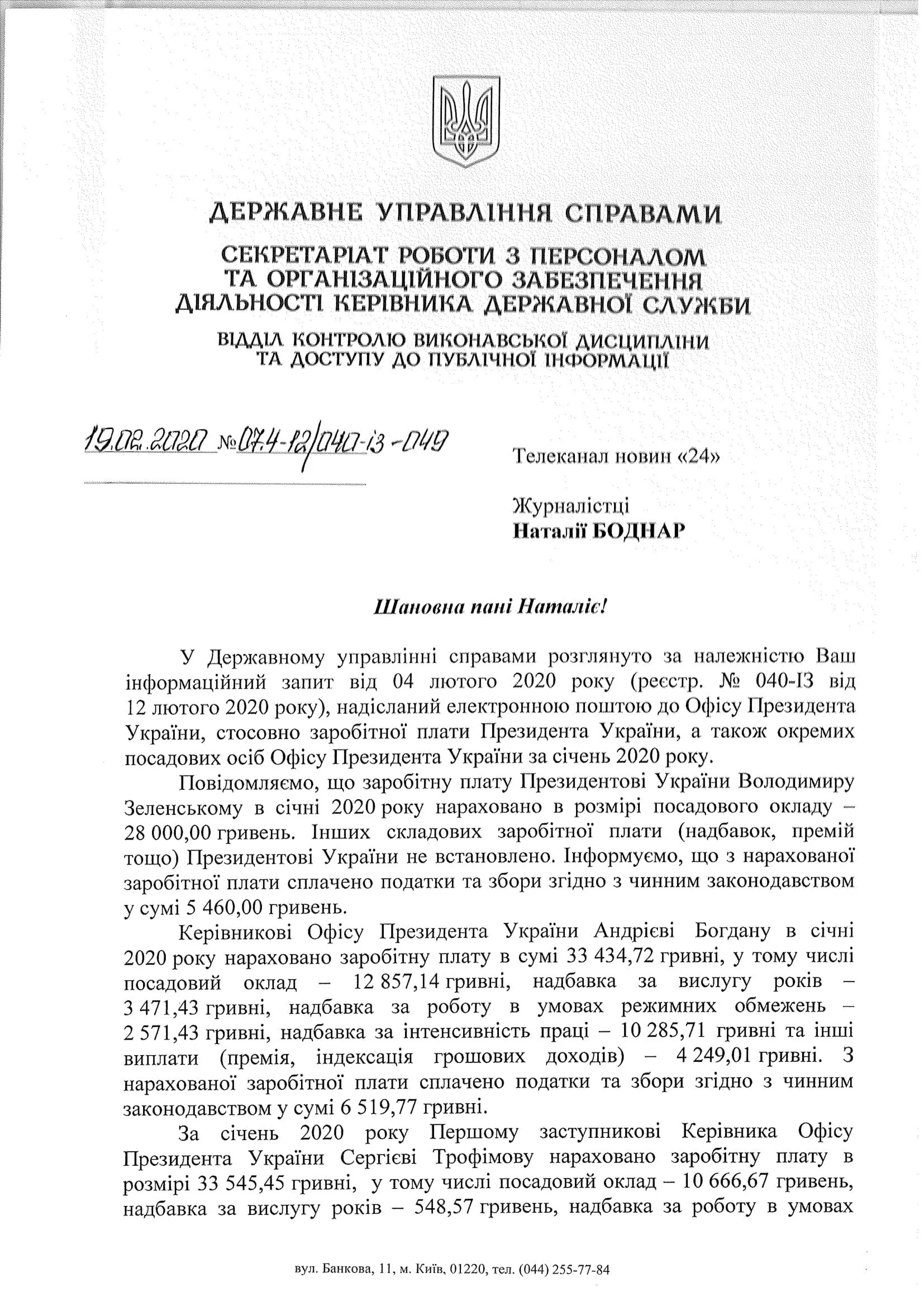 ДЕРЖАВНЕ УПРАВЛІННЯ СПРАВАМИ

СЕКРЕТАРІАТ РОБОТИ З ПЕРСОНАЛОМ ТА ОРГАНІЗАЦІЙНОГО ЗАБЕЗПЕЧЕННЯ ДІЯЛЬНОСТІ КЕРІВНИКА ДЕРЖАВНОЇ СЛУЖБИ

ВІДДІЛ КОНТРОЛЮ ВИКОНАВСЬКОЇ ДИСЦИПЛІНИ ТА ДОСТУПУ ДО ПУБЛІЧНОЇ ІНФОРМАЦІЇ

19.02.2020 № 07.4-12/040-із-049

Телеканал новин «24»

Журналістці
Наталії БОДНАР

Шановна пані Наталіє!

У Державному управлінні справами розглянуто за належністю Ваш інформаційний запит від 04 лютого 2020 року (реєстр. № 040-ІЗ від 12 лютого 2020 року), надісланий електронною поштою до Офісу Президента України, стосовно заробітної плати Президента України, а також окремих посадових осіб Офісу Президента України за січень 2020 року.

Повідомляємо, що заробітну плату Президентові України Володимиру Зеленському в січні 2020 року нараховано в розмірі посадового окладу – 28 000,00 гривень. Інших складових заробітної плати (надбавок, премій тощо) Президентові України не встановлено. Інформуємо, що з нарахованої заробітної плати сплачено податки та збори згідно з чинним законодавством у сумі 5 460,00 гривень.

Керівникові Офісу Президента України Андрієві Богдану в січні 2020 року нараховано заробітну плату в сумі 33 434,72 гривні, у тому числі посадовий оклад – 12 857,14 гривні, надбавка за вислугу років – 3 471,43 гривні, надбавка за роботу в умовах режимних обмежень – 2 571,43 гривні, надбавка за інтенсивність праці – 10 285,71 гривні та інші виплати (премія, індексація грошових доходів) – 4 249,01 гривні. З нарахованої заробітної плати сплачено податки та збори згідно з чинним законодавством у сумі 6 519,77 гривні.

За січень 2020 року Першому заступникові Керівника Офісу Президента України Сергієві Трофімову нараховано заробітну плату в розмірі 33 545,45 гривні, у тому числі посадовий оклад – 10 666,67 гривень, надбавка за вислугу років – 548,57 гривень, надбавка за роботу в умовах

вул. Банкова, 11, м. Київ, 01220, тел. (044) 255-77-84